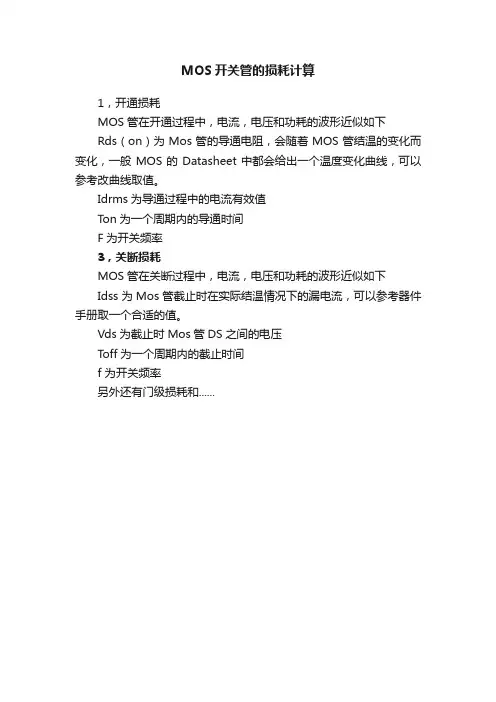 MOS开关管的损耗计算

1，开通损耗

MOS管在开通过程中，电流，电压和功耗的波形近似如下

Rds（on）为Mos管的导通电阻，会随着MOS管结温的变化而变化，一般MOS的Datasheet中都会给出一个温度变化曲线，可以参考改曲线取值。

Idrms为导通过程中的电流有效值

Ton为一个周期内的导通时间

F为开关频率

3，关断损耗

MOS管在关断过程中，电流，电压和功耗的波形近似如下

Idss为Mos管截止时在实际结温情况下的漏电流，可以参考器件手册取一个合适的值。

Vds为截止时Mos管DS之间的电压

Toff为一个周期内的截止时间

f为开关频率

另外还有门级损耗和……